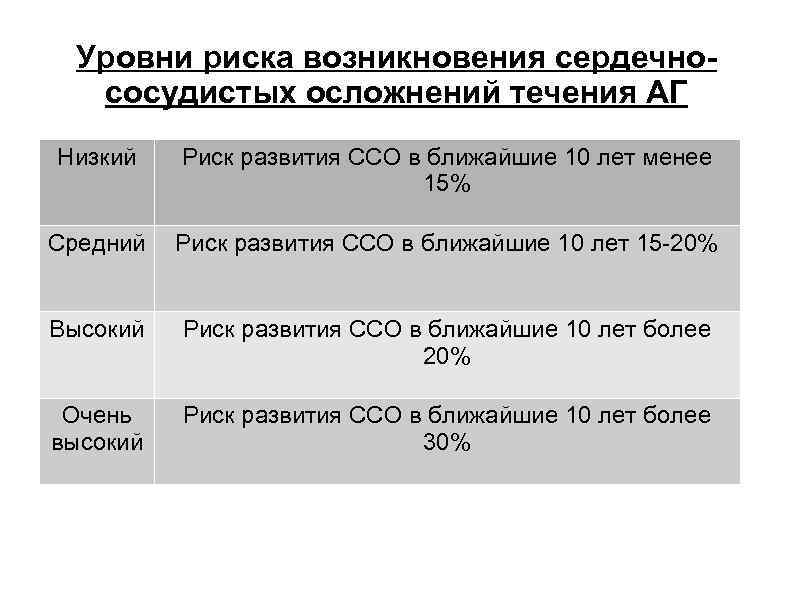 Уровни риска возникновения сердечно-сосудистых осложнений течения АГ

| Низкий | Риск развития ССО в ближайшие 10 лет менее 15% |
|---|---|
| Средний | Риск развития ССО в ближайшие 10 лет 15-20% |
| Высокий | Риск развития ССО в ближайшие 10 лет более 20% |
| Очень высокий | Риск развития ССО в ближайшие 10 лет более 30% |